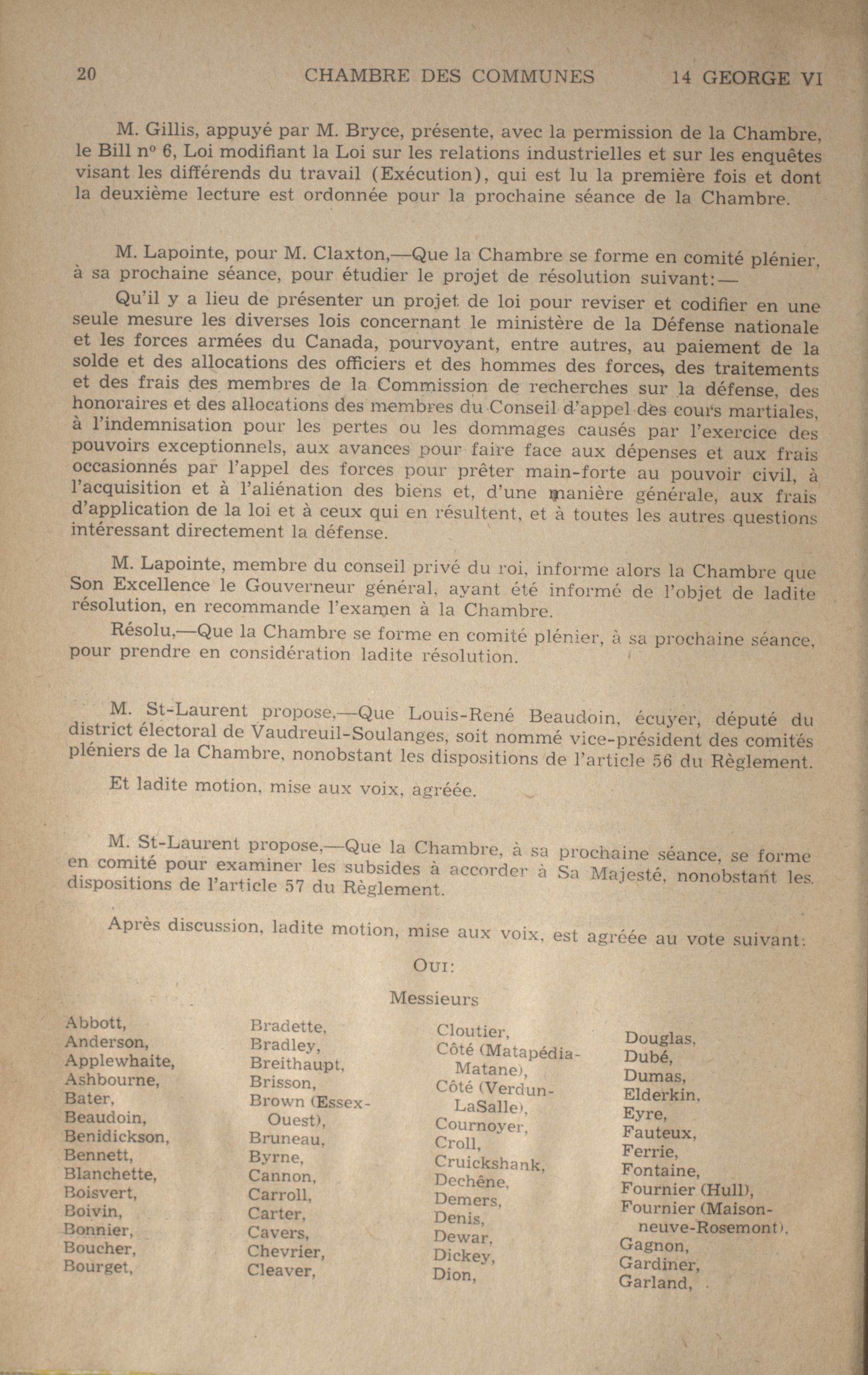 20 CHAMBRE DES COMMUNES 14 GEORGE VI

M. Gillis, appuyé par M. Bryce, présente, avec la permission de la Chambre, le Bill nº 6, Loi modifiant la Loi sur les relations industrielles et sur les enquêtes visant les différends du travail (Exécution), qui est lu la première fois et dont la deuxième lecture est ordonnée pour la prochaine séance de la Chambre.

M. Lapointe, pour M. Claxton,—Que la Chambre se forme en comité plénier, à sa prochaine séance, pour étudier le projet de résolution suivant:—

Qu'il y a lieu de présenter un projet de loi pour reviser et codifier en une seule mesure les diverses lois concernant le ministère de la Défense nationale et les forces armées du Canada, pourvoyant, entre autres, au paiement de la solde et des allocations des officiers et des hommes des forces, des traitements et des frais des membres de la Commission de recherches sur la défense, des honoraires et des allocations des membres du Conseil d'appel des cours martiales, à l'indemnisation pour les pertes ou les dommages causés par l'exercice des pouvoirs exceptionnels, aux avances pour faire face aux dépenses et aux frais occasionnés par l'appel des forces pour prêter main-forte au pouvoir civil, à l'acquisition et à l'aliénation des biens et, d'une manière générale, aux frais d'application de la loi et à ceux qui en résultent, et à toutes les autres questions intéressant directement la défense.

M. Lapointe, membre du conseil privé du roi, informe alors la Chambre que Son Excellence le Gouverneur général, ayant été informé de l'objet de ladite résolution, en recommande l'examen à la Chambre.

Résolu,—Que la Chambre se forme en comité plénier, à sa prochaine séance, pour prendre en considération ladite résolution.

M. St-Laurent propose,—Que Louis-René Beaudoin, écuyer, député du district électoral de Vaudreuil-Soulanges, soit nommé vice-président des comités pléniers de la Chambre, nonobstant les dispositions de l'article 56 du Règlement.

Et ladite motion, mise aux voix, agréée.

M. St-Laurent propose,—Que la Chambre, à sa prochaine séance, se forme en comité pour examiner les subsides à accorder à Sa Majesté, nonobstant les dispositions de l'article 57 du Règlement.

Après discussion, ladite motion, mise aux voix, est agréée au vote suivant:

OUI:

Messieurs

Abbott, Anderson, Applewhaite, Ashbourne, Bater, Beaudoin, Benidickson, Bennett, Blanchette, Boisvert, Boivin, Bonnier, Boucher, Bourget,

Bradette, Bradley, Breithaupt, Brisson, Brown (Essex-Ouest), Bruneau, Byrne, Cannon, Carroll, Carter, Cavers, Chevrier, Cleaver,

Cloutier, Côté (Matapédia-Matane), Côté (Verdun-LaSalle), Cournoyer, Croll, Cruickshank, Dechêne, Demers, Denis, Dewar, Dickey, Dion,

Douglas, Dubé, Dumas, Elderkin, Eyre, Fauteux, Ferrie, Fontaine, Fournier (Hull), Fournier (Maisonneuve-Rosemont), Gagnon, Gardiner, Garland,